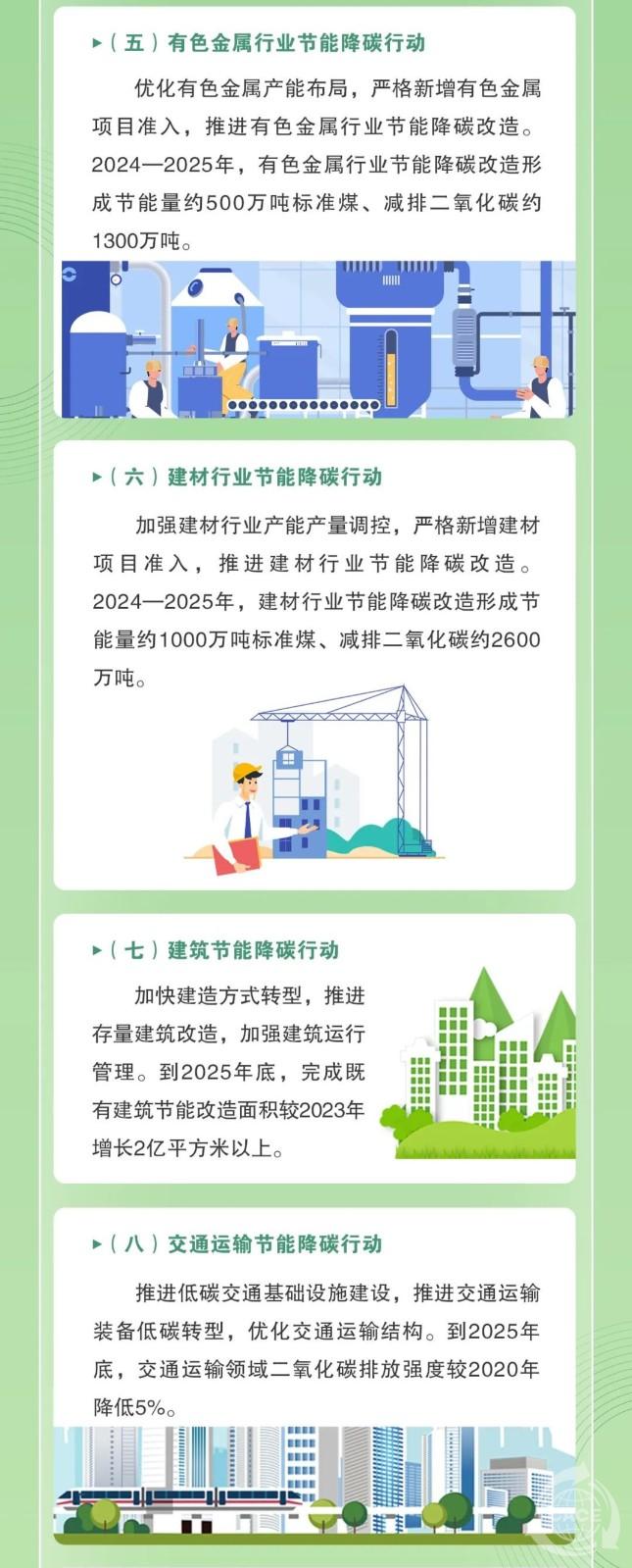 ▸（五）有色金属行业节能降碳行动

优化有色金属产能布局，严格新增有色金属项目准入，推进有色金属行业节能降碳改造。2024—2025年，有色金属行业节能降碳改造形成节能量约500万吨标准煤、减排二氧化碳约1300万吨。

▸（六）建材行业节能降碳行动

加强建材行业产能产量调控，严格新增建材项目准入，推进建材行业节能降碳改造。2024—2025年，建材行业节能降碳改造形成节能量约1000万吨标准煤、减排二氧化碳约2600万吨。

▸（七）建筑节能降碳行动

加快建造方式转型，推进存量建筑改造，加强建筑运行管理。到2025年底，完成既有建筑节能改造面积较2023年增长2亿平方米以上。

▸（八）交通运输节能降碳行动

推进低碳交通基础设施建设，推进交通运输装备低碳转型，优化交通运输结构。到2025年底，交通运输领域二氧化碳排放强度较2020年降低5%。